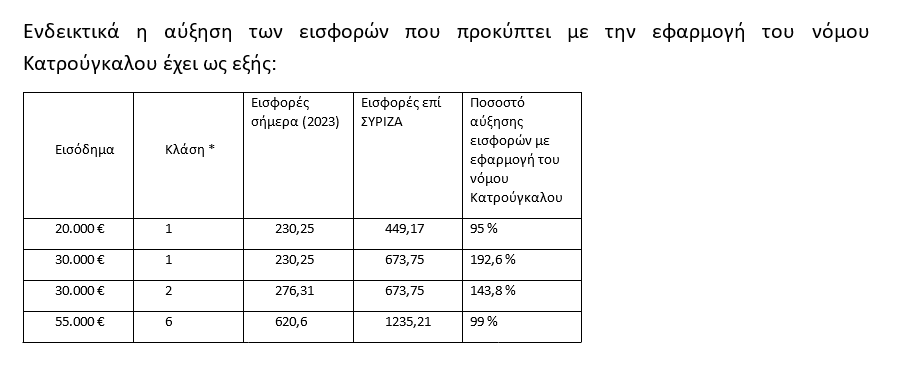 Ενδεικτικά η αύξηση των εισφορών που προκύπτει με την εφαρμογή του νόμου Κατρούγκαλου έχει ως εξής:

| Εισόδημα | Κλάση * | Εισφορές σήμερα (2023) | Εισφορές επί ΣΥΡΙΖΑ | Ποσοστό αύξησης εισφορών με εφαρμογή του νόμου Κατρούγκαλου |
|---|---|---|---|---|
| 20.000 € | 1 | 230,25 | 449,17 | 95 % |
| 30.000 € | 1 | 230,25 | 673,75 | 192,6 % |
| 30.000 € | 2 | 276,31 | 673,75 | 143,8 % |
| 55.000 € | 6 | 620,6 | 1235,21 | 99 % |